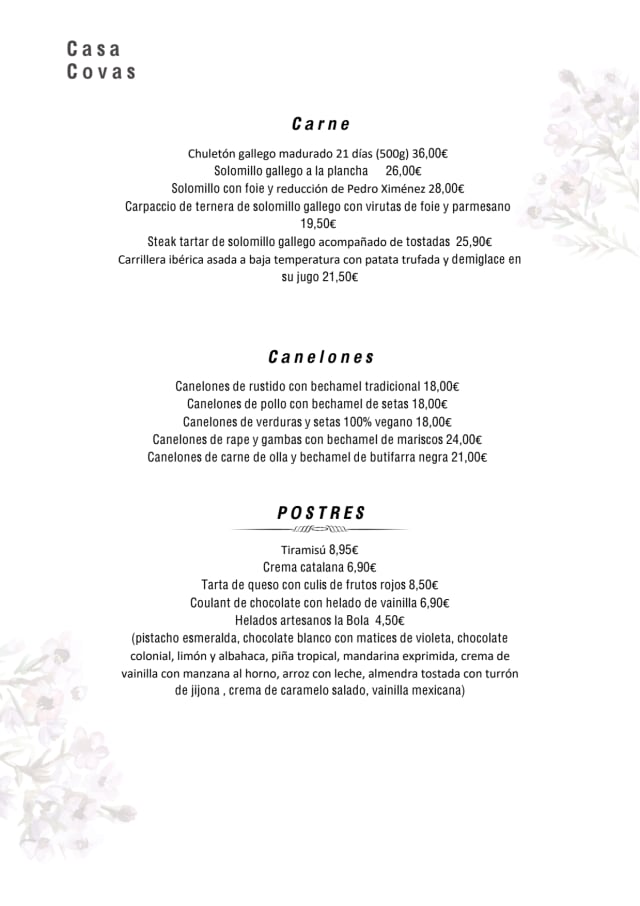 Casa
Covas

Carne

Chuletón gallego madurado 21 días (500g) 36,00€
Solomillo gallego a la plancha 26,00€
Solomillo con foie y reducción de Pedro Ximénez 28,00€
Carpaccio de ternera de solomillo gallego con virutas de foie y parmesano 19,50€
Steak tartar de solomillo gallego acompañado de tostadas 25,90€
Carrillera ibérica asada a baja temperatura con patata trufada y demiglace en su jugo 21,50€

Canelones

Canelones de rustido con bechamel tradicional 18,00€
Canelones de pollo con bechamel de setas 18,00€
Canelones de verduras y setas 100% vegano 18,00€
Canelones de rape y gambas con bechamel de mariscos 24,00€
Canelones de carne de olla y bechamel de butifarra negra 21,00€

POSTRES

Tiramisú 8,95€
Crema catalana 6,90€
Tarta de queso con culis de frutos rojos 8,50€
Coulant de chocolate con helado de vainilla 6,90€
Helados artesanos la Bola 4,50€
(pistacho esmeralda, chocolate blanco con matices de violeta, chocolate colonial, limón y albahaca, piña tropical, mandarina exprimida, crema de vainilla con manzana al horno, arroz con leche, almendra tostada con turrón de jijona , crema de caramelo salado, vainilla mexicana)